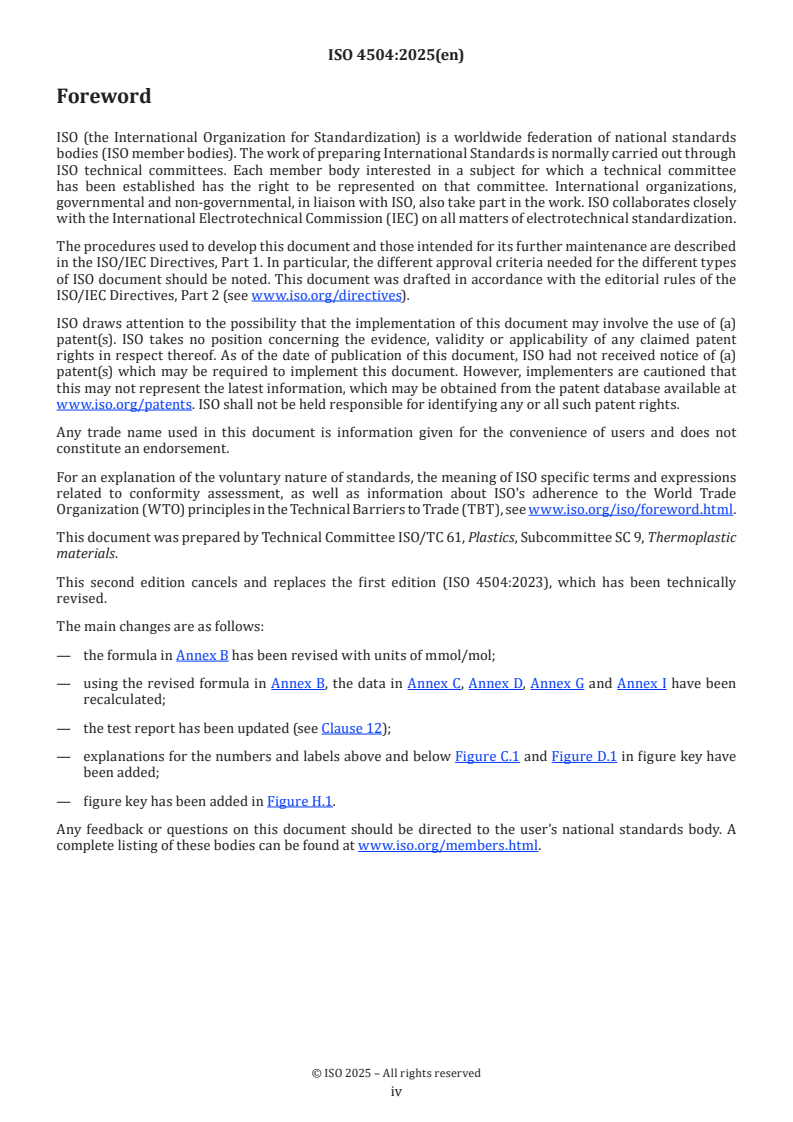 ISO 4504:2025(en)

Foreword

ISO (the International Organization for Standardization) is a worldwide federation of national standards bodies (ISO member bodies). The work of preparing International Standards is normally carried out through ISO technical committees. Each member body interested in a subject for which a technical committee has been established has the right to be represented on that committee. International organizations, governmental and non-governmental, in liaison with ISO, also take part in the work. ISO collaborates closely with the International Electrotechnical Commission (IEC) on all matters of electrotechnical standardization.

The procedures used to develop this document and those intended for its further maintenance are described in the ISO/IEC Directives, Part 1. In particular, the different approval criteria needed for the different types of ISO document should be noted. This document was drafted in accordance with the editorial rules of the ISO/IEC Directives, Part 2 (see www.iso.org/directives).

ISO draws attention to the possibility that the implementation of this document may involve the use of (a) patent(s). ISO takes no position concerning the evidence, validity or applicability of any claimed patent rights in respect thereof. As of the date of publication of this document, ISO had not received notice of (a) patent(s) which may be required to implement this document. However, implementers are cautioned that this may not represent the latest information, which may be obtained from the patent database available at www.iso.org/patents. ISO shall not be held responsible for identifying any or all such patent rights.

Any trade name used in this document is information given for the convenience of users and does not constitute an endorsement.

For an explanation of the voluntary nature of standards, the meaning of ISO specific terms and expressions related to conformity assessment, as well as information about ISO's adherence to the World Trade Organization (WTO) principles in the Technical Barriers to Trade (TBT), see www.iso.org/iso/foreword.html.

This document was prepared by Technical Committee ISO/TC 61, Plastics, Subcommittee SC 9, Thermoplastic materials.

This second edition cancels and replaces the first edition (ISO 4504:2023), which has been technically revised.

The main changes are as follows:

— the formula in Annex B has been revised with units of mmol/mol;

— using the revised formula in Annex B, the data in Annex C, Annex D, Annex G and Annex I have been recalculated;

— the test report has been updated (see Clause 12);

— explanations for the numbers and labels above and below Figure C.1 and Figure D.1 in figure key have been added;

— figure key has been added in Figure H.1.

Any feedback or questions on this document should be directed to the user's national standards body. A complete listing of these bodies can be found at www.iso.org/members.html.

© ISO 2025 – All rights reserved
iv